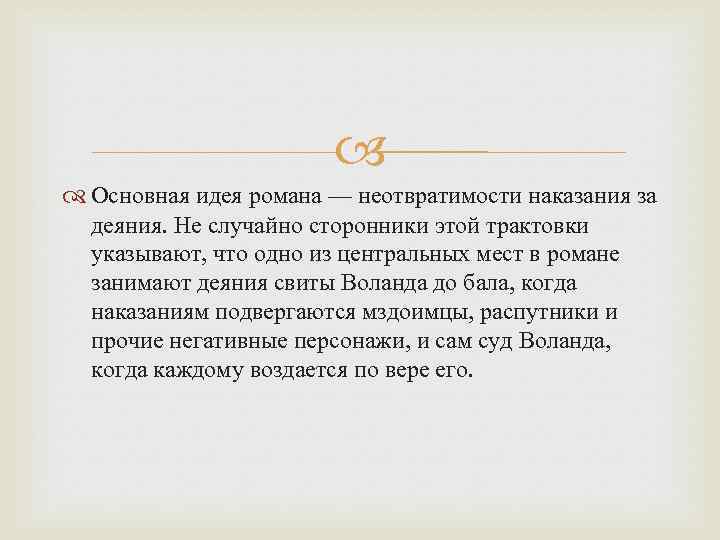 Основная идея романа — неотвратимости наказания за деяния. Не случайно сторонники этой трактовки указывают, что одно из центральных мест в романе занимают деяния свиты Воланда до бала, когда наказаниям подвергаются мздоимцы, распутники и прочие негативные персонажи, и сам суд Воланда, когда каждому воздается по вере его.